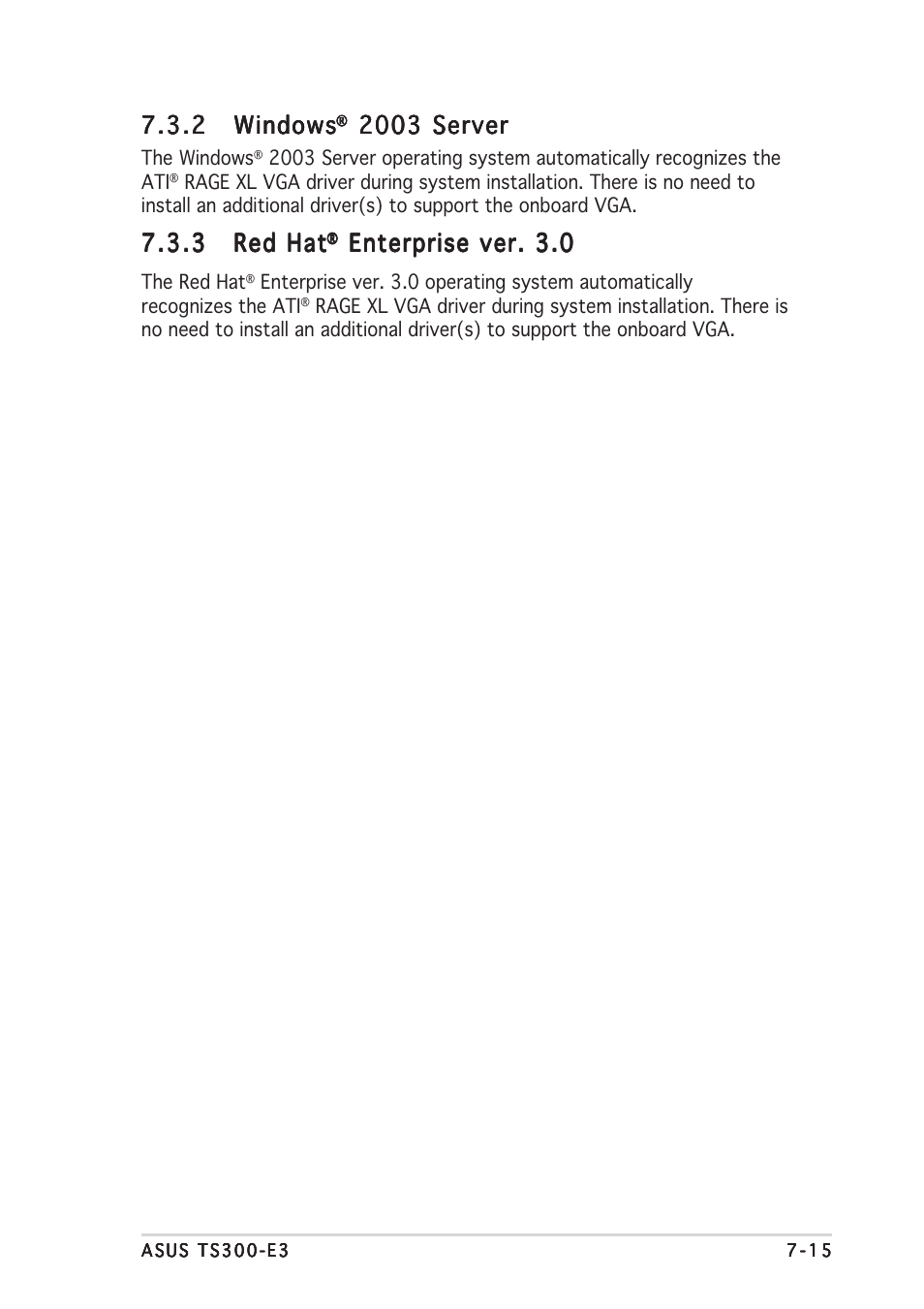 7.3.2 Windows® 2003 Server

The Windows® 2003 Server operating system automatically recognizes the ATI® RAGE XL VGA driver during system installation. There is no need to install an additional driver(s) to support the onboard VGA.

7.3.3 Red Hat® Enterprise ver. 3.0

The Red Hat® Enterprise ver. 3.0 operating system automatically recognizes the ATI® RAGE XL VGA driver during system installation. There is no need to install an additional driver(s) to support the onboard VGA.

ASUS TS300-E3

7-15